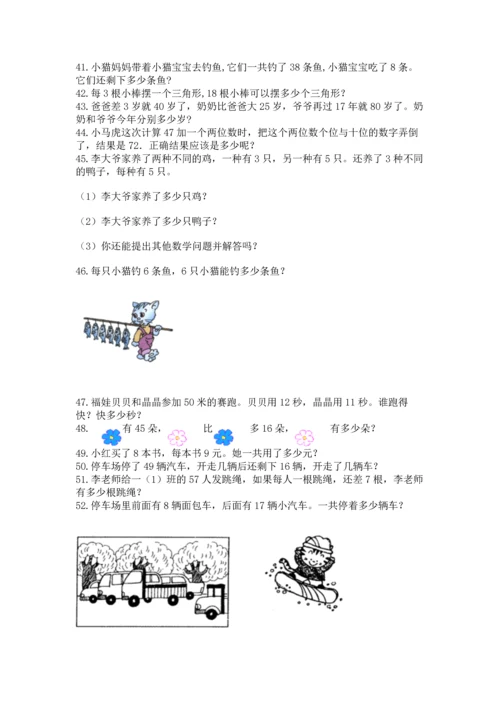 41. 小猫妈妈带着小猫宝宝去钓鱼, 它们一共钓了 38 条鱼, 小猫宝宝吃了 8 条。它们还剩下多少条鱼?
42. 每 3 根小棒摆一个三角形, 18 根小棒可以摆多少个三角形?
43. 爸爸差 3 岁就 40 岁了, 奶奶比爸爸大 25 岁, 爷爷再过 17 年就 80 岁了。奶奶和爷爷今年分别多少岁?
44. 小马虎这次计算 47 加一个两位数时, 把这个两位数个位与十位的数字弄倒了, 结果是 72. 正确结果应该是多少呢?
45. 李大爷家养了两种不同的鸡, 一种有 3 只, 另一种有 5 只。还养了 3 种不同的鸭子, 每种有 5 只。

(1) 李大爷家养了多少只鸡?

(2) 李大爷家养了多少只鸭子?

(3) 你还能提出其他数学问题并解答吗?

46. 每只小猫钓 6 条鱼, 6 只小猫能钓多少条鱼?

47. 福娃贝贝和晶晶参加 50 米的赛跑。贝贝用 12 秒, 晶晶用 11 秒。谁跑得快? 快多少秒?
48. 有 45 朵, 比 多 16 朵, 有多少朵?
49. 小红买了 8 本书, 每本书 9 元。她一共用了多少元?
50. 停车场停了 49 辆汽车, 开走几辆后还剩下 16 辆, 开走了几辆车?
51. 李老师给一 (1) 班的 57 人发跳绳, 如果每人一根跳绳, 还差 7 根, 李老师有多少根跳绳?
52. 停车场里前面有 8 辆面包车, 后面有 17 辆小汽车。一共停着多少辆车?